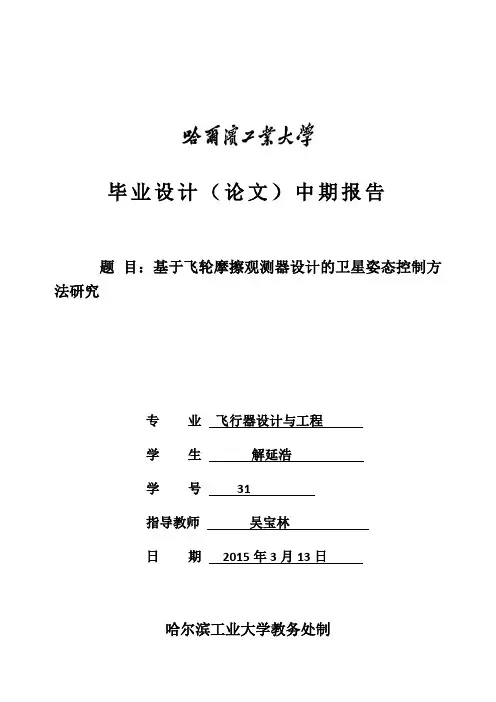 哈爾濱工業大學

毕业设计（论文）中期报告

题 目：基于飞轮摩擦观测器设计的卫星姿态控制方法研究

专 业 飞行器设计与工程

学 生 解延浩

学 号 31

指导教师 吴宝林

日 期 2015 年 3 月 13 日

哈尔滨工业大学教务处制